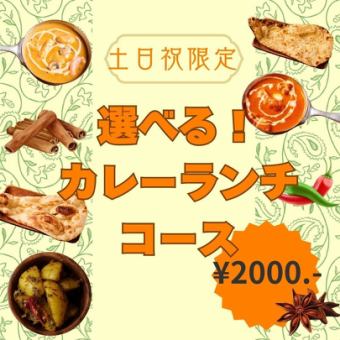 土日祝限定

選べる！
カレーランチ
コース

¥2000.-